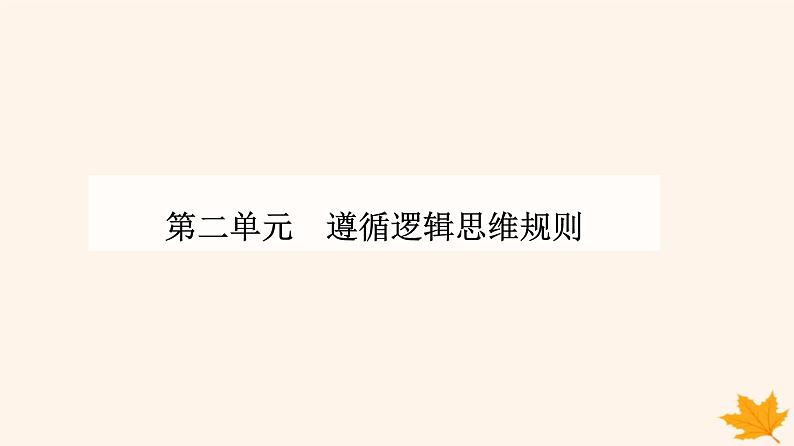 第二单元　遵循逻辑思维规则